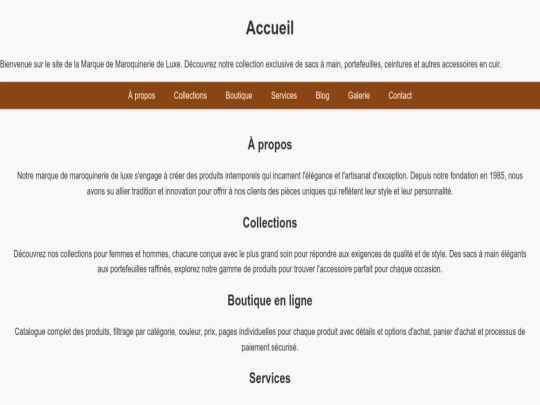 Accueil

Bienvenue sur le site de la Marque de Maroquinerie de Luxe. Découvrez notre collection exclusive de sacs à main, portefeuilles, ceintures et autres accessoires en cuir.

À propos Collections Boutique Services Blog Galerie Contact

À propos

Notre marque de maroquinerie de luxe s'engage à créer des produits intemporels qui incarnent l'élégance et l'artisanat d'exception. Depuis notre fondation en 1985, nous avons su allier tradition et innovation pour offrir à nos clients des pièces uniques qui reflètent leur style et leur personnalité.

Collections

Découvrez nos collections pour femmes et hommes, chacune conçue avec le plus grand soin pour répondre aux exigences de qualité et de style. Des sacs à main élégants aux portefeuilles raffinés, explorez notre gamme de produits pour trouver l'accessoire parfait pour chaque occasion.

Boutique en ligne

Catalogue complet des produits, filtrage par catégorie, couleur, prix, pages individuelles pour chaque produit avec détails et options d'achat, panier d'achat et processus de paiement sécurisé.

Services